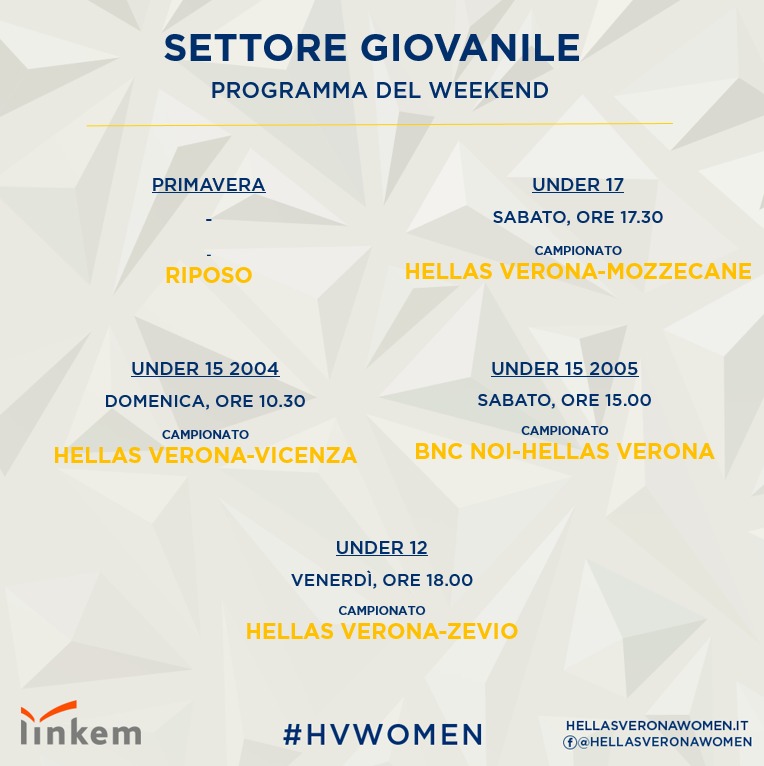 SETTORE GIOVANILE
PROGRAMMA DEL WEEKEND

PRIMAVERA
-
-
RIPOSO

UNDER 17
SABATO, ORE 17.30
CAMPIONATO
HELLAS VERONA-MOZZECANE

UNDER 15 2004
DOMENICA, ORE 10.30
CAMPIONATO
HELLAS VERONA-VICENZA

UNDER 15 2005
SABATO, ORE 15.00
CAMPIONATO
BNC NOI-HELLAS VERONA

UNDER 12
VENERDÌ, ORE 18.00
CAMPIONATO
HELLAS VERONA-ZEVIO

linkem

#HVWOMEN

HELLASVERONAWOMEN.IT
@HELLASVERONAWOMEN